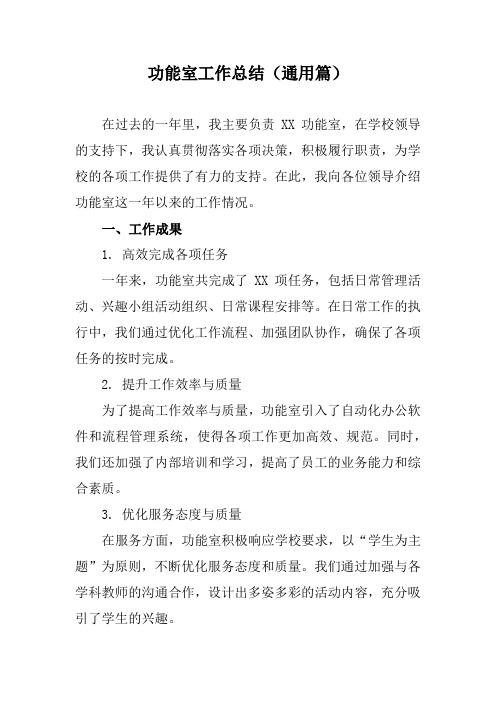 功能室工作总结（通用篇）

在过去的一年里，我主要负责 XX 功能室，在学校领导的支持下，我认真贯彻落实各项决策，积极履行职责，为学校的各项工作提供了有力的支持。在此，我向各位领导介绍功能室这一年以来的工作情况。

一、工作成果

1. 高效完成各项任务

一年来，功能室共完成了 XX 项任务，包括日常管理活动、兴趣小组活动组织、日常课程安排等。在日常工作的执行中，我们通过优化工作流程、加强团队协作，确保了各项任务的按时完成。

2. 提升工作效率与质量

为了提高工作效率与质量，功能室引入了自动化办公软件和流程管理系统，使得各项工作更加高效、规范。同时，我们还加强了内部培训和学习，提高了员工的业务能力和综合素质。

3. 优化服务态度与质量

在服务方面，功能室积极响应学校要求，以“学生为主题”为原则，不断优化服务态度和质量。我们通过加强与各学科教师的沟通合作，设计出多姿多彩的活动内容，充分吸引了学生的兴趣。